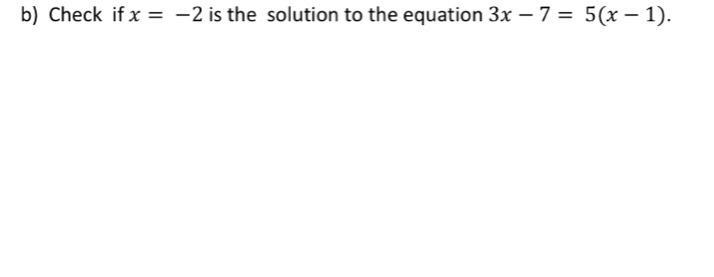 b) Check if $x = -2$ is the solution to the equation $3x - 7 = 5(x - 1)$.